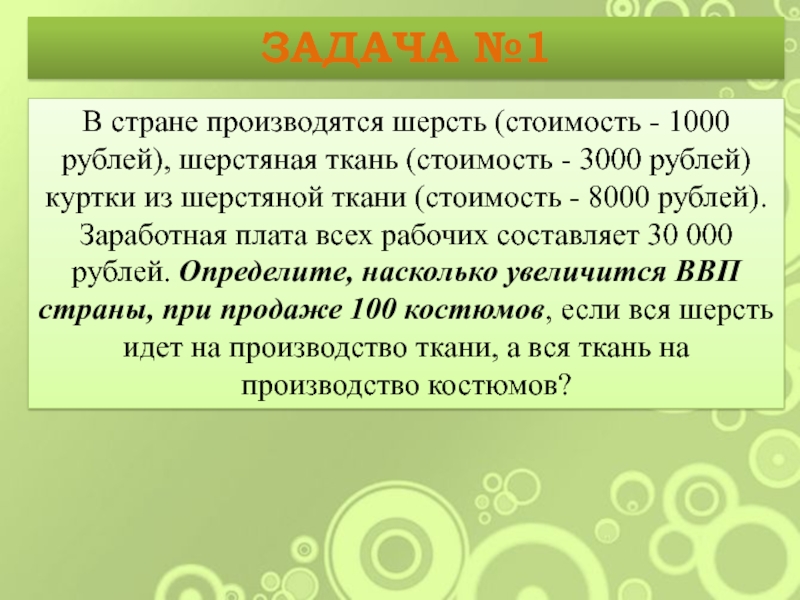 ЗАДАЧА №1

В стране производятся шерсть (стоимость - 1000 рублей), шерстяная ткань (стоимость - 3000 рублей) куртки из шерстяной ткани (стоимость - 8000 рублей). Заработная плата всех рабочих составляет 30 000 рублей. Определите, насколько увеличится ВВП страны, при продаже 100 костюмов, если вся шерсть идет на производство ткани, а вся ткань на производство костюмов?